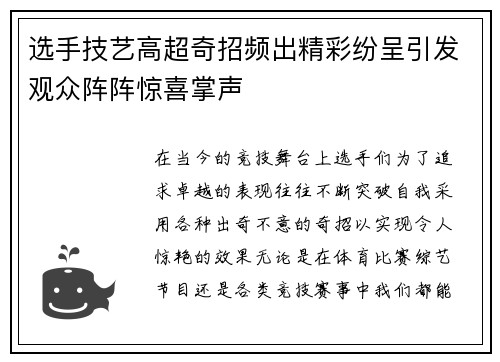 选手技艺高超奇招频出精彩纷呈引发观众阵阵惊喜掌声

在当今的竞技舞台上选手们为了追求卓越的表现往往不断突破自我采用各种出奇不意的奇招以实现令人惊艳的效果无论是在体育比赛综艺节目还是各类竞技赛事中我们都能